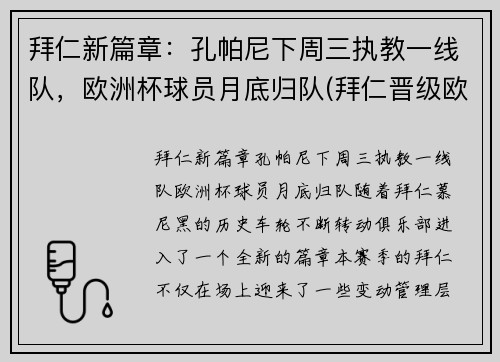 拜仁新篇章：孔帕尼下周三执教一线队，欧洲杯球员月底归队(拜仁晋级欧

拜仁新篇章孔帕尼下周三执教一线队欧洲杯球员月底归队随着拜仁慕尼黑的历史车轮不断转动俱乐部进入了一个全新的篇章本赛季的拜仁不仅在场上迎来了一些变动管理层